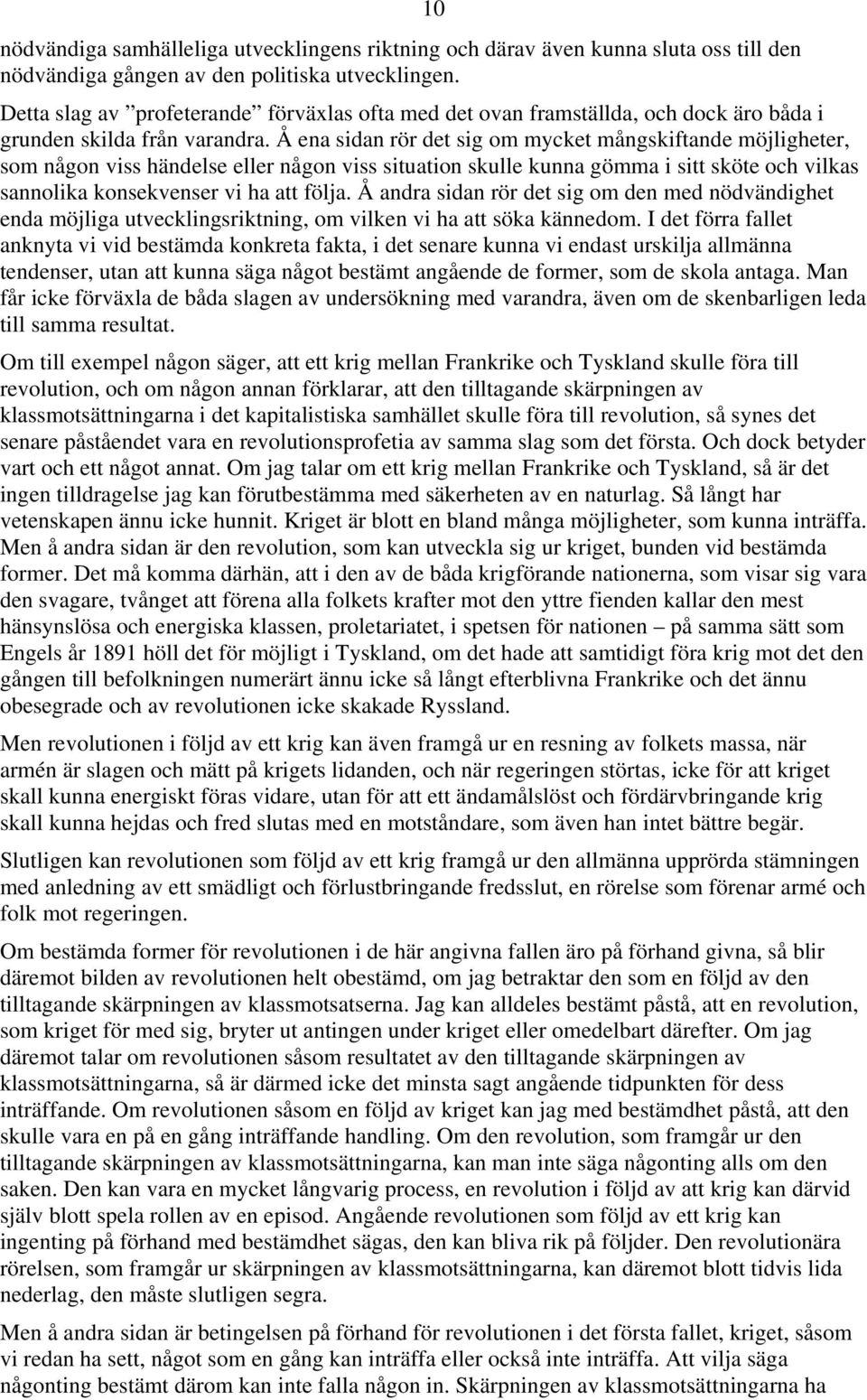 10

nödvändiga samhälleliga utvecklingens riktning och därav även kunna sluta oss till den nödvändiga gången av den politiska utvecklingen.

Detta slag av ”profeterande” förväxlas ofta med det ovan framställda, och dock äro båda i grunden skilda från varandra. Å ena sidan rör det sig om mycket mångskiftande möjligheter, som någon viss händelse eller någon viss situation skulle kunna gömma i sitt sköte och vilkas sannolika konsekvenser vi ha att följa. Å andra sidan rör det sig om den med nödvändighet enda möjliga utvecklingsriktning, om vilken vi ha att söka kännedom. I det förra fallet anknyta vi vid bestämda konkreta fakta, i det senare kunna vi endast urskilja allmänna tendenser, utan att kunna säga något bestämt angående de former, som de skola antaga. Man får icke förväxla de båda slagen av undersökning med varandra, även om de skenbarligen leda till samma resultat.

Om till exempel någon säger, att ett krig mellan Frankrike och Tyskland skulle föra till revolution, och om någon annan förklarar, att den tilltagande skärpningen av klassmotsättningarna i det kapitalistiska samhället skulle föra till revolution, så synes det senare påståendet vara en revolutionsprofetia av samma slag som det första. Och dock betyder vart och ett något annat. Om jag talar om ett krig mellan Frankrike och Tyskland, så är det ingen tilldragelse jag kan förutbestämma med säkerheten av en naturlag. Så långt har vetenskapen ännu icke hunnit. Kriget är blott en bland många möjligheter, som kunna inträffa. Men å andra sidan är den revolution, som kan utveckla sig ur kriget, bunden vid bestämda former. Det må komma därhän, att i den av de båda krigförande nationerna, som visar sig vara den svagare, tvånget att förena alla folkets krafter mot den yttre fienden kallar den mest hänsynslösa och energiska klassen, proletariatet, i spetsen för nationen – på samma sätt som Engels år 1891 höll det för möjligt i Tyskland, om det hade att samtidigt föra krig mot det den gången till befolkningen numerärt ännu icke så långt efterblivna Frankrike och det ännu obesegrade och av revolutionen icke skakade Ryssland.

Men revolutionen i följd av ett krig kan även framgå ur en resning av folkets massa, när armén är slagen och mätt på krigets lidanden, och när regeringen störtas, icke för att kriget skall kunna energiskt föras vidare, utan för att ett ändamålslöst och fördärvbringande krig skall kunna hejdas och fred slutas med en motståndare, som även han intet bättre begär.

Slutligen kan revolutionen som följd av ett krig framgå ur den allmänna upprörda stämningen med anledning av ett smädligt och förlustbringande fredsslut, en rörelse som förenar armé och folk mot regeringen.

Om bestämda former för revolutionen i de här angivna fallen äro på förhand givna, så blir däremot bilden av revolutionen helt obestämd, om jag betraktar den som en följd av den tilltagande skärpningen av klassmotsatserna. Jag kan alldeles bestämt påstå, att en revolution, som kriget för med sig, bryter ut antingen under kriget eller omedelbart därefter. Om jag däremot talar om revolutionen såsom resultatet av den tilltagande skärpningen av klassmotsättningarna, så är därmed icke det minsta sagt angående tidpunkten för dess inträffande. Om revolutionen såsom en följd av kriget kan jag med bestämdhet påstå, att den skulle vara en på en gång inträffande handling. Om den revolution, som framgår ur den tilltagande skärpningen av klassmotsättningarna, kan man inte säga någonting alls om den saken. Den kan vara en mycket långvarig process, en revolution i följd av att krig kan därvid själv blott spela rollen av en episod. Angående revolutionen som följd av ett krig kan ingenting på förhand med bestämdhet sägas, den kan bliva rik på följder. Den revolutionära rörelsen, som framgår ur skärpningen av klassmotsättningarna, kan däremot blott tidvis lida nederlag, den måste slutligen segra.

Men å andra sidan är betingelsen på förhand för revolutionen i det första fallet, kriget, såsom vi redan ha sett, något som en gång kan inträffa eller också inte inträffa. Att vilja säga någonting bestämt därom kan inte falla någon in. Skärpningen av klassmotsättningarna ha